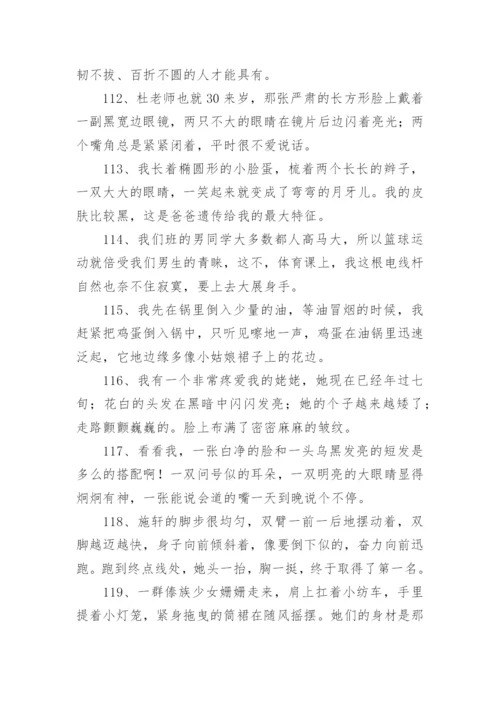 韧不拔、百折不圆的人才能具有。

112、杜老师也就30来岁，那张严肃的长方形脸上戴着一副黑宽边眼镜，两只不大的眼睛在镜片后边闪着亮光；两个嘴角总是紧紧闭着，平时很不爱说话。

113、我长着椭圆形的小脸蛋，梳着两个长长的辫子，一双大大的眼睛，一笑起来就变成了弯弯的月牙儿。我的皮肤比较黑，这是爸爸遗传给我的最大特征。

114、我们班的男同学大多数都人高马大，所以篮球运动就倍受我们男生的青睐，这不，体育课上，我这根电线杆自然也奈不住寂寞，要上去大展身手。

115、我先在锅里倒入少量的油，等油冒烟的时候，我赶紧把鸡蛋倒入锅中，只听见嚓地一声，鸡蛋在油锅里迅速泛起，它地边缘多像小姑娘裙子上的花边。

116、我有一个非常疼爱我的姥姥，她现在已经年过七旬；花白的头发在黑暗中闪闪发亮；她的个子越来越矮了；走路颤颤巍巍的。脸上布满了密密麻麻的皱纹。

117、看看我，一张白净的脸和一头乌黑发亮的短发是多么的搭配啊！一双问号似的耳朵，一双明亮的大眼睛显得炯炯有神，一张能说会道的嘴一天到晚说个不停。

118、施轩的脚步很均匀，双臂一前一后地摆动着，双脚越迈越快，身子向前倾斜着，像要倒下似的，奋力向前迅跑。跑到终点线处，她头一抬，胸一挺，终于取得了第一名。

119、一群傣族少女姗姗走来，肩上扛着小纺车，手里提着小灯笼，紧身拖曳的筒裙在随风摇摆。她们的身材是那